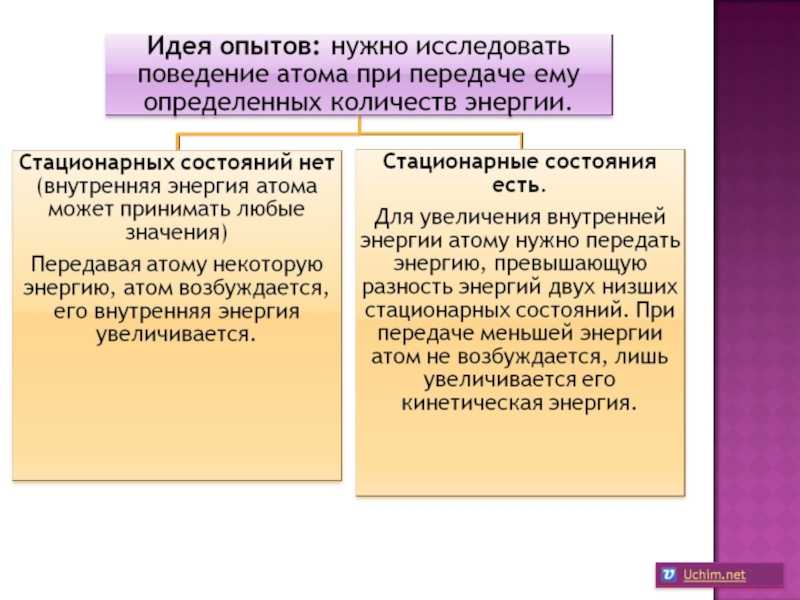 Идея опытов: нужно исследовать поведение атома при передаче ему определенных количеств энергии.

Стационарных состояний нет (внутренняя энергия атома может принимать любые значения)

Передавая атому некоторую энергию, атом возбуждается, его внутренняя энергия увеличивается.

Стационарные состояния есть.

Для увеличения внутренней энергии атому нужно передать энергию, превышающую разность энергий двух низших стационарных состояний. При передаче меньшей энергии атом не возбуждается, лишь увеличивается его кинетическая энергия.

Uchim.net